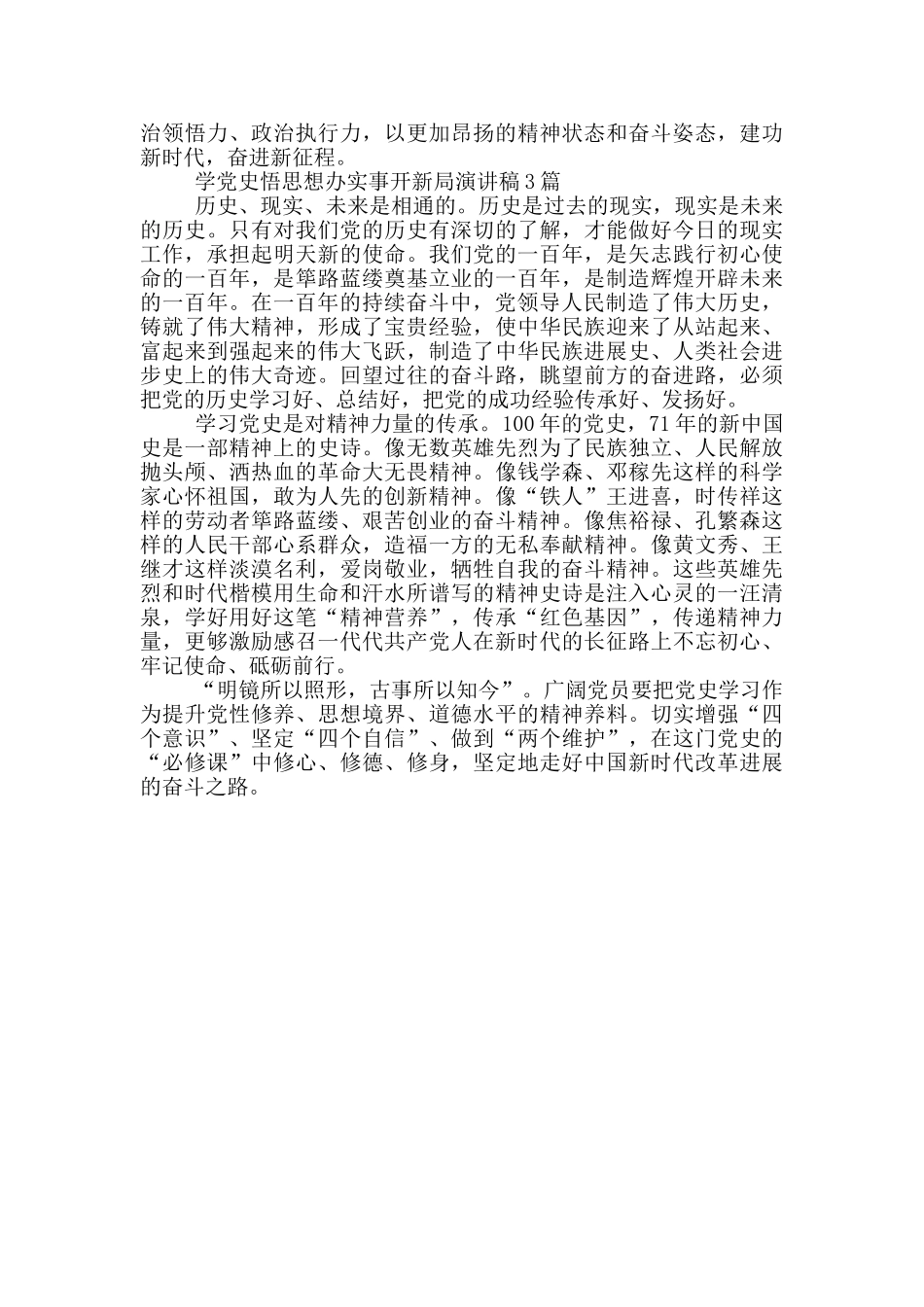 治领悟力、政治执行力，以更加昂扬的精神状态和奋斗姿态，建功新时代，奋进新征程。

学党史悟思想办实事开新局演讲稿3篇

历史、现实、未来是相通的。历史是过去的现实，现实是未来的历史。只有对我们党的历史有深切的了解，才能做好今日的现实工作，承担起明天新的使命。我们党的一百年，是矢志践行初心使命的一百年，是筚路蓝缕奠基立业的一百年，是制造辉煌开辟未来的一百年。在一百年的持续奋斗中，党领导人民制造了伟大历史，铸就了伟大精神，形成了宝贵经验，使中华民族迎来了从站起来、富起来到强起来的伟大飞跃，制造了中华民族进展史、人类社会进步史上的伟大奇迹。回望过往的奋斗路，眺望前方的奋进路，必须把党的历史学习好、总结好，把党的成功经验传承好、发扬好。

学习党史是对精神力量的传承。100年的党史，71年的新中国史是一部精神上的史诗。像无数英雄先烈为了民族独立、人民解放抛头颅、洒热血的革命大无畏精神。像钱学森、邓稼先这样的科学家心怀祖国，敢为人先的创新精神。像“铁人”王进喜，时传祥这样的劳动者筚路蓝缕、艰苦创业的奋斗精神。像焦裕禄、孔繁森这样的人民干部心系群众，造福一方的无私奉献精神。像黄文秀、王继才这样淡漠名利，爱岗敬业，牺牲自我的奋斗精神。这些英雄先烈和时代楷模用生命和汗水所谱写的精神史诗是注入心灵的一汪清泉，学好用好这笔“精神营养”，传承“红色基因”，传递精神力量，更够激励感召一代代共产党人在新时代的长征路上不忘初心、牢记使命、砥砺前行。

“明镜所以照形，古事所以知今”。广阔党员要把党史学习作为提升党性修养、思想境界、道德水平的精神养料。切实增强“四个意识”、坚定“四个自信”、做到“两个维护”，在这门党史的“必修课”中修心、修德、修身，坚定地走好中国新时代改革进展的奋斗之路。